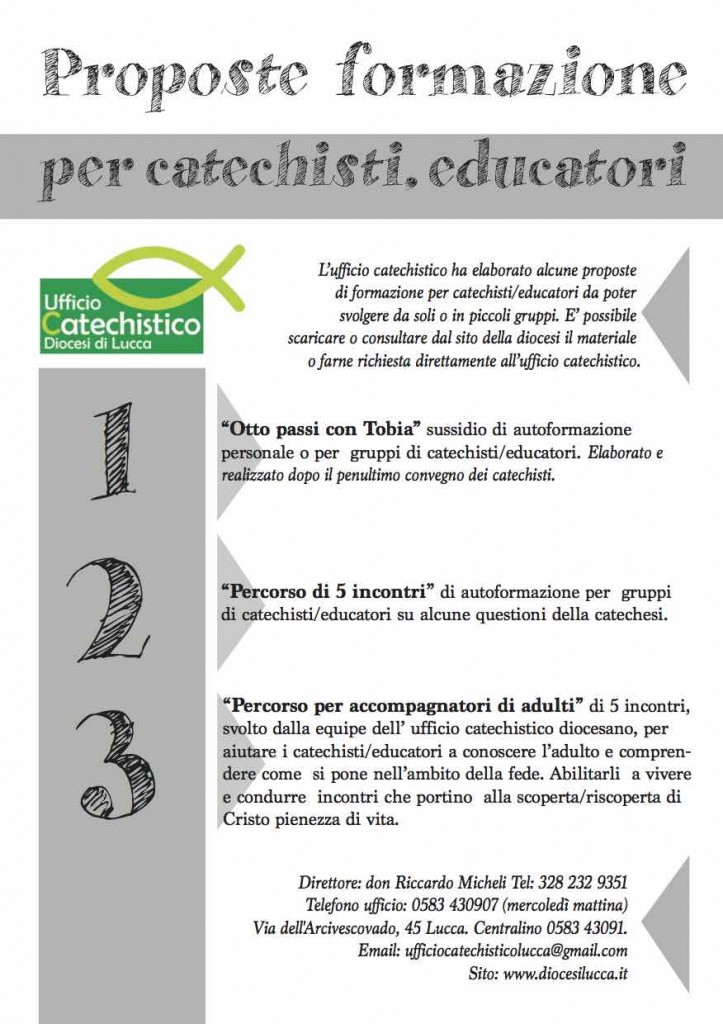 Proposte formazione

per catechisti, educatori

Ufficio Catechistico
Diocesi di Lucca

L'ufficio catechistico ha elaborato alcune proposte di formazione per catechisti/educatori da poter svolgere da soli o in piccoli gruppi. E' possibile scaricare o consultare dal sito della diocesi il materiale o farne richiesta direttamente all'ufficio catechistico.

1

"Otto passi con Tobia" sussidio di autoformazione personale o per gruppi di catechisti/educatori. Elaborato e realizzato dopo il penultimo convegno dei catechisti.

2

"Percorso di 5 incontri" di autoformazione per gruppi di catechisti/educatori su alcune questioni della catechesi.

3

"Percorso per accompagnatori di adulti" di 5 incontri, svolto dalla equipe dell' ufficio catechistico diocesano, per aiutare i catechisti/educatori a conoscere l'adulto e comprendere come si pone nell'ambito della fede. Abilitarli a vivere e condurre incontri che portino alla scoperta/riscoperta di Cristo pienezza di vita.

Direttore: don Riccardo Micheli Tel: 328 232 9351
Telefono ufficio: 0583 430907 (mercoledì mattina)
Via dell'Arcivescovado, 45 Lucca. Centralino 0583 43091.
Email: ufficiocatechisticolucca@gmail.com
Sito: www.diocesilucca.it